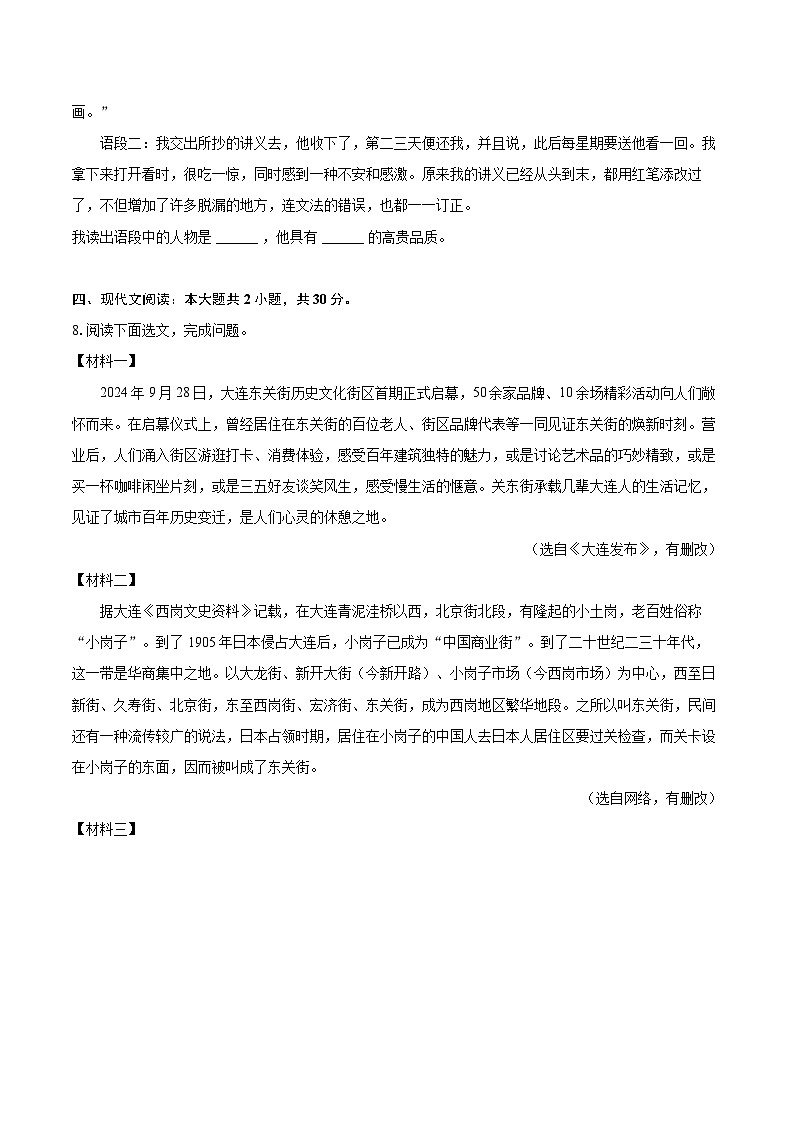 画。”

语段二：我交出所抄的讲义去，他收下了，第二三天便还我，并且说，此后每星期要送他看一回。我拿下来打开看时，很吃一惊，同时感到一种不安和感激。原来我的讲义已经从头到末，都用红笔添改过了，不但增加了许多脱漏的地方，连文法的错误，也都一一订正。

我读出语段中的人物是 ______ ，他具有 ______ 的高贵品质。

四、现代文阅读：本大题共 2 小题，共 30 分。

8. 阅读下面选文，完成问题。

【材料一】

2024 年 9 月 28 日，大连东关街历史文化街区首期正式启幕，50 余家品牌、10 余场精彩活动向人们敞怀而来。在启幕仪式上，曾经居住在东关街的百位老人、街区品牌代表等一同见证东关街的焕新时刻。营业后，人们涌入街区游逛打卡、消费体验，感受百年建筑独特的魅力，或是讨论艺术品的巧妙精致，或是买一杯咖啡闲坐片刻，或是三五好友谈笑风生，感受慢生活的惬意。关东街承载几辈大连人的生活记忆，见证了城市百年历史变迁，是人们心灵的休憩之地。

（选自《大连发布》，有删改）

【材料二】

据大连《西岗文史资料》记载，在大连青泥洼桥以西，北京街北段，有隆起的小土岗，老百姓俗称“小岗子”。到了 1905 年日本侵占大连后，小岗子已成为“中国商业街”。到了二十世纪二三十年代，这一带是华商集中之地。以大龙街、新开大街（今新开路）、小岗子市场（今西岗市场）为中心，西至日新街、久寿街、北京街，东至西岗街、宏济街、东关街，成为西岗地区繁华地段。之所以叫东关街，民间还有一种流传较广的说法，日本占领时期，居住在小岗子的中国人去日本人居住区要过关检查，而关卡设在小岗子的东面，因而被叫成了东关街。

（选自网络，有删改）

【材料三】